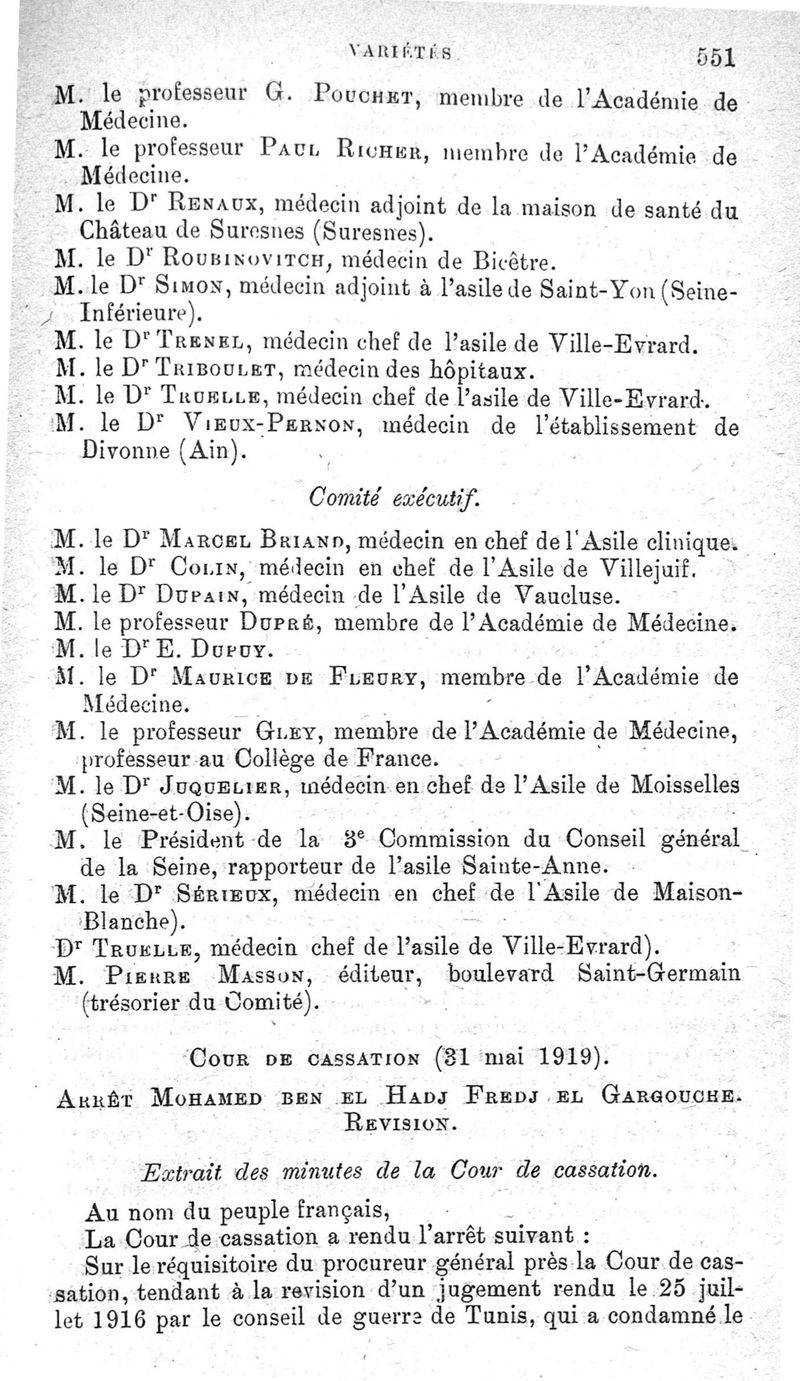 VARIÉTÉS 551

M. le professeur G. Pouchet, membre de l'Académie de Médecine.

M. le professeur Paul Richer, membre de l'Académie de Médecine.

M. le Dr Renaux, médecin adjoint de la maison de santé du Château de Suresnes (Suresnes).

M. le Dr Roubinovitch, médecin de Bicêtre.

M. le Dr Simon, médecin adjoint à l'asile de Saint-Yon (Seine-Inférieure).

M. le Dr Trenel, médecin chef de l'asile de Ville-Evrard.

M. le Dr Triboulet, médecin des hôpitaux.

M. le Dr Truelle, médecin chef de l'asile de Ville-Evrard.

M. le Dr Vieux-Pernon, médecin de l'établissement de Divonne (Ain).

Comité exécutif.

M. le Dr Marcel Briand, médecin en chef de l'Asile clinique.

M. le Dr Colin, médecin en chef de l'Asile de Villejuif.

M. le Dr Dupain, médecin de l'Asile de Vaucluse.

M. le professeur Dupré, membre de l'Académie de Médecine.

M. le Dr E. Dupuy.

M. le Dr Maurice de Fleury, membre de l'Académie de Médecine.

M. le professeur Gley, membre de l'Académie de Médecine, professeur au Collège de France.

M. le Dr Juquelier, médecin en chef de l'Asile de Moisselles (Seine-et-Oise).

M. le Président de la 3e Commission du Conseil général de la Seine, rapporteur de l'asile Sainte-Anne.

M. le Dr Sérieux, médecin en chef de l'Asile de Maison-Blanche).

Dr Truelle, médecin chef de l'asile de Ville-Evrard).

M. Pierre Masson, éditeur, boulevard Saint-Germain (trésorier du Comité).

Cour de cassation (31 mai 1919).

Arrêt Mohamed ben el Hadj Fredj el Gargouche. Revision.

Extrait des minutes de la Cour de cassation.

Au nom du peuple français,

La Cour de cassation a rendu l'arrêt suivant :

Sur le réquisitoire du procureur général près la Cour de cassation, tendant à la revision d'un jugement rendu le 25 juillet 1916 par le conseil de guerre de Tunis, qui a condamné le